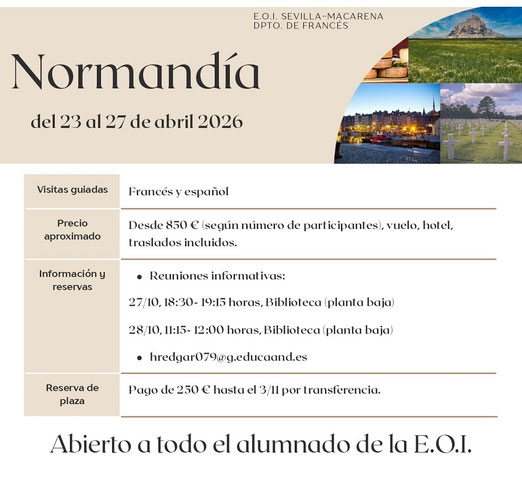 E.O.I. SEVILLA-MACARENA
DPTO. DE FRANCÉS

Normandía

del 23 al 27 de abril 2026

| Visitas guiadas | Francés y español |
|---|---|
| Precio aproximado | Desde 850 € (según número de participantes), vuelo, hotel, traslados incluidos. |
| Información y reservas | • Reuniones informativas: 27/10, 18:30- 19:15 horas, Biblioteca (planta baja) 28/10, 11:15- 12:00 horas, Biblioteca (planta baja) • hredgar079@g.educaand.es |
| Reserva de plaza | Pago de 250 € hasta el 3/11 por transferencia. |

Abierto a todo el alumnado de la E.O.I.